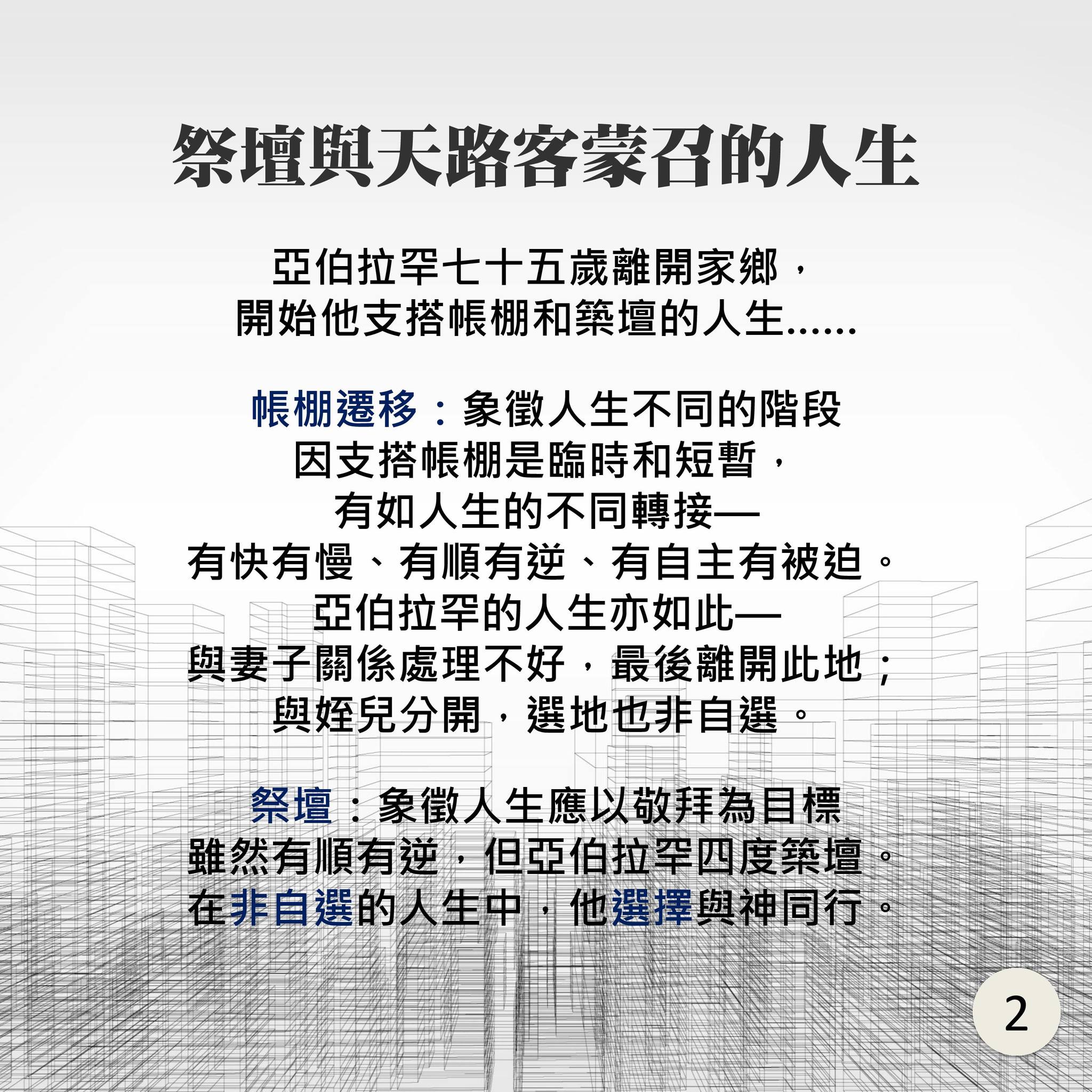 祭壇與天路客蒙召的人生

亞伯拉罕七十五歲離開家鄉，
開始他支搭帳棚和築壇的人生......

帳棚遷移：象徵人生不同的階段
因支搭帳棚是臨時和短暫，
有如人生的不同轉接—
有快有慢、有順有逆、有自主有被迫。
亞伯拉罕的人生亦如此—
與妻子關係處理不好，最後離開此地；
與姪兒分開，選地也非自選。

祭壇：象徵人生應以敬拜為目標
雖然有順有逆，但亞伯拉罕四度築壇。
在非自選的人生中，他選擇與神同行。

2